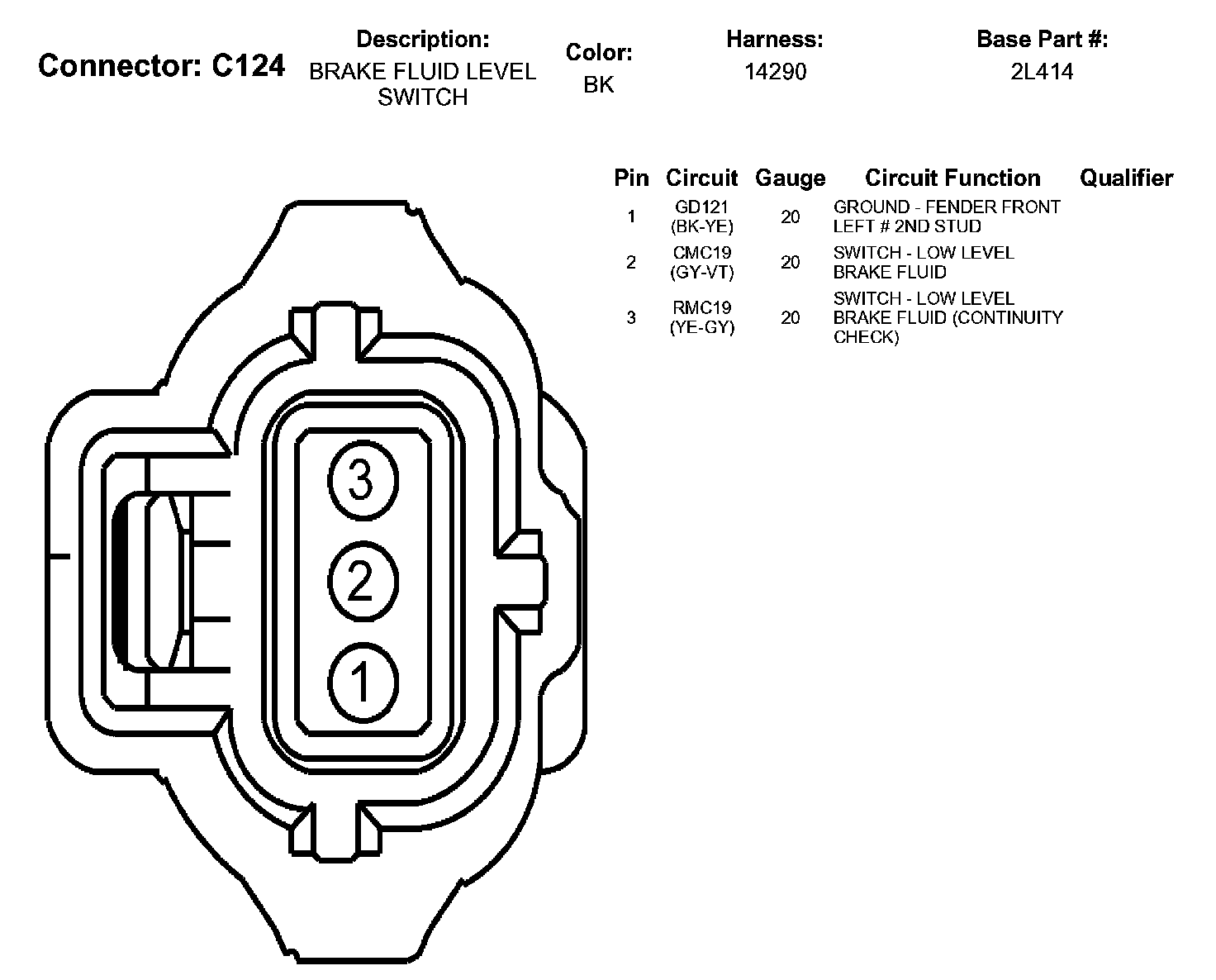 Connector: C124

Description:
BRAKE FLUID LEVEL SWITCH

Color:
BK

Harness:
14290

Base Part #:
2L414

| Pin | Circuit | Gauge | Circuit Function | Qualifier |
|---|---|---|---|---|
| 1 | GD121 (BK-YE) | 20 | GROUND - FENDER FRONT LEFT # 2ND STUD | |
| 2 | CMC19 (GY-VT) | 20 | SWITCH - LOW LEVEL BRAKE FLUID | |
| 3 | RMC19 (YE-GY) | 20 | SWITCH - LOW LEVEL BRAKE FLUID (CONTINUITY CHECK) | |

3
2
1